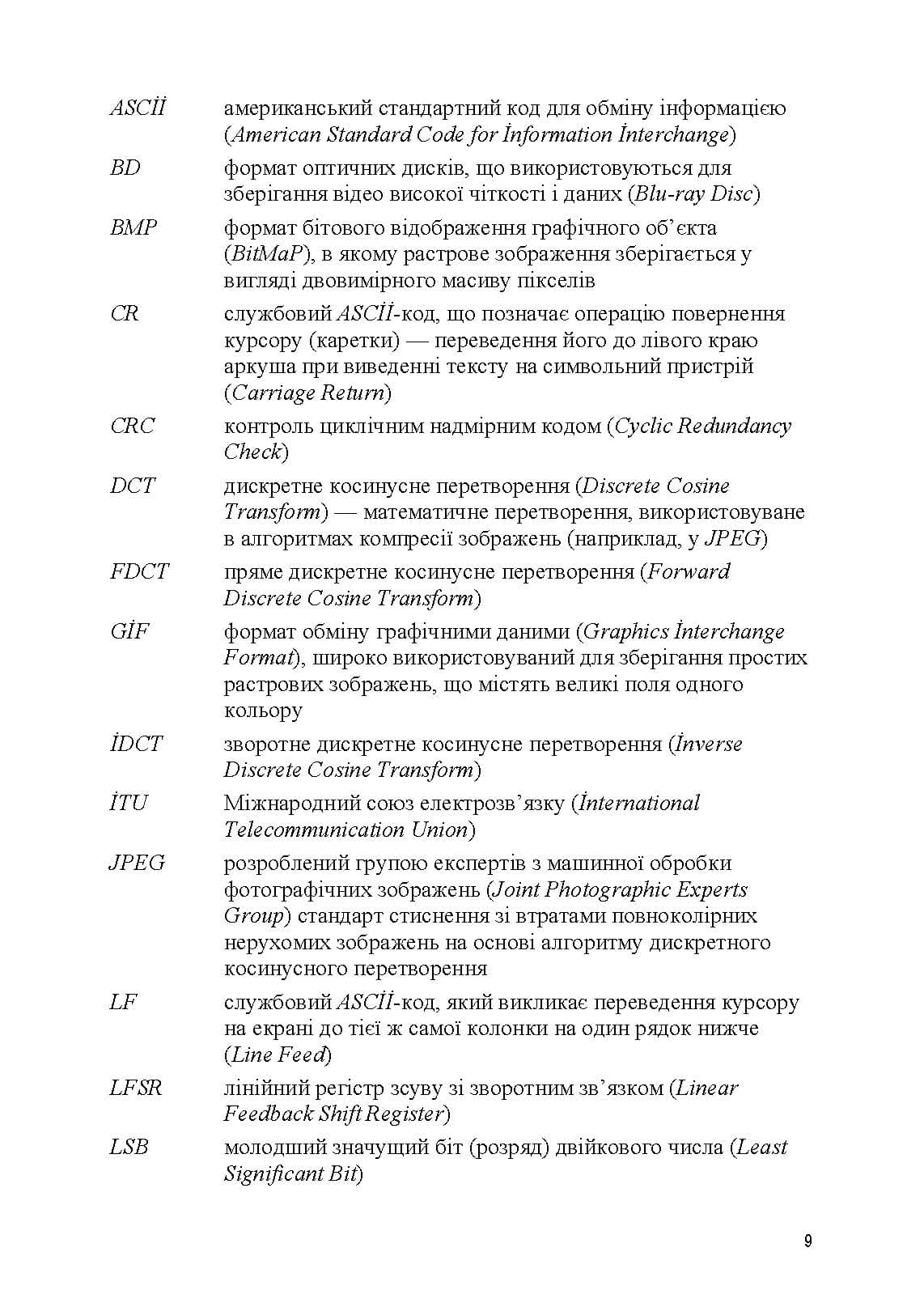 ASCİİ американський стандартний код для обміну інформацією (American Standard Code for İnformation İnterchange)

BD формат оптичних дисків, що використовуються для зберігання відео високої чіткості і даних (Blu-ray Disc)

BMP формат бітового відображення графічного об'єкта (BitMaP), в якому растрове зображення зберігається у вигляді двовимірного масиву пікселів

CR службовий ASCİİ-код, що позначає операцію повернення курсору (каретки) — переведення його до лівого краю аркуша при виведенні тексту на символьний пристрій (Carriage Return)

CRC контроль циклічним надмірним кодом (Cyclic Redundancy Check)

DCT дискретне косинусне перетворення (Discrete Cosine Transform) — математичне перетворення, використовуване в алгоритмах компресії зображень (наприклад, у JPEG)

FDCT пряме дискретне косинусне перетворення (Forward Discrete Cosine Transform)

GİF формат обміну графічними даними (Graphics İnterchange Format), широко використовуваний для зберігання простих растрових зображень, що містять великі поля одного кольору

İDCT зворотне дискретне косинусне перетворення (İnverse Discrete Cosine Transform)

İTU Міжнародний союз електрозв'язку (İnternational Telecommunication Union)

JPEG розроблений групою експертів з машинної обробки фотографічних зображень (Joint Photographic Experts Group) стандарт стиснення зі втратами повноколірних нерухомих зображень на основі алгоритму дискретного косинусного перетворення

LF службовий ASCİİ-код, який викликає переведення курсору на екрані до тієї ж самої колонки на один рядок нижче (Line Feed)

LFSR лінійний регістр зсуву зі зворотним зв'язком (Linear Feedback Shift Register)

LSB молодший значущий біт (розряд) двійкового числа (Least Significant Bit)

9